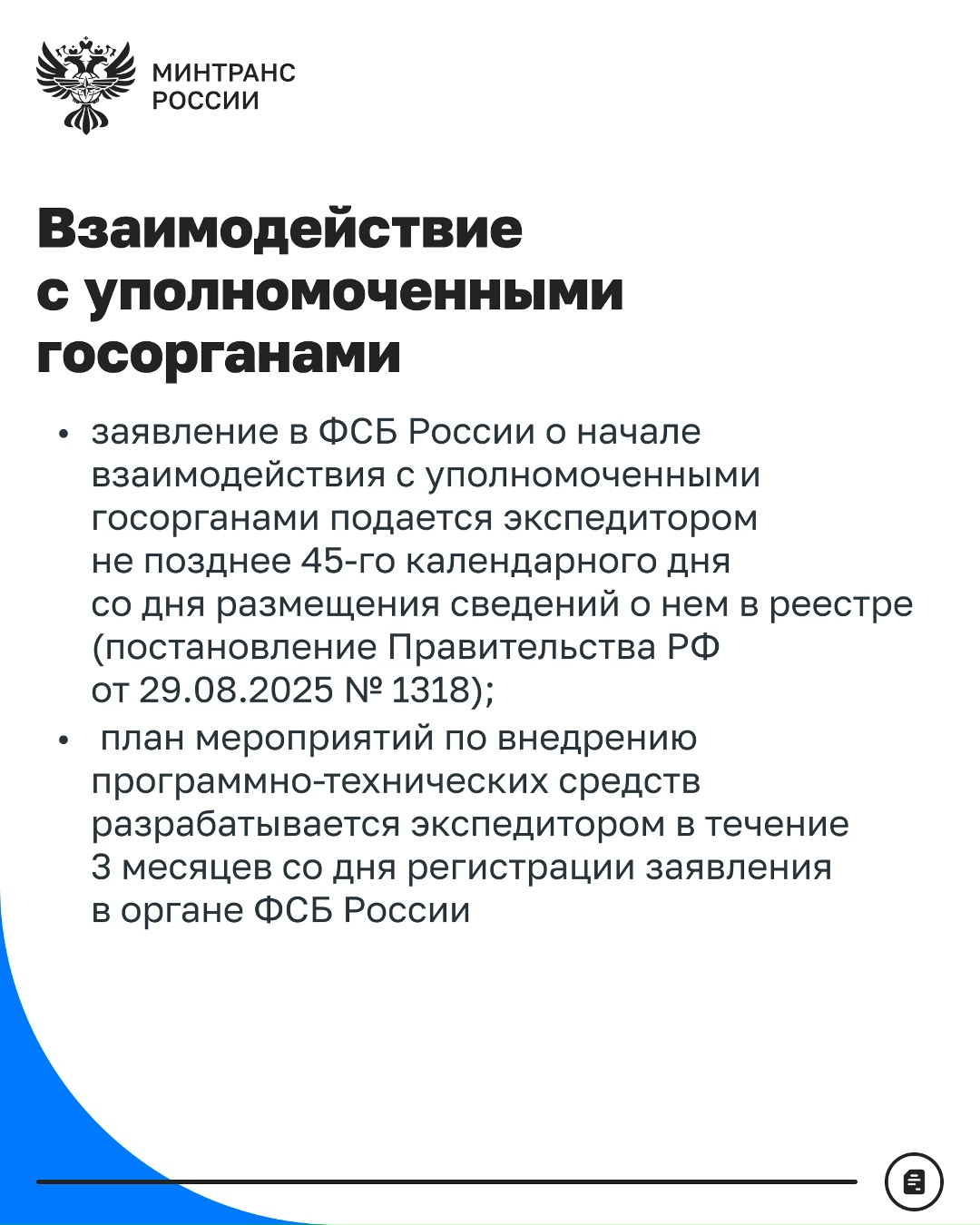 МИНТРАНС
РОССИИ

Взаимодействие с уполномоченными госорганами

• заявление в ФСБ России о начале взаимодействия с уполномоченными госорганами подается экспедитором не позднее 45-го календарного дня со дня размещения сведений о нем в реестре (постановление Правительства РФ от 29.08.2025 № 1318);
• план мероприятий по внедрению программно-технических средств разрабатывается экспедитором в течение 3 месяцев со дня регистрации заявления в органе ФСБ России